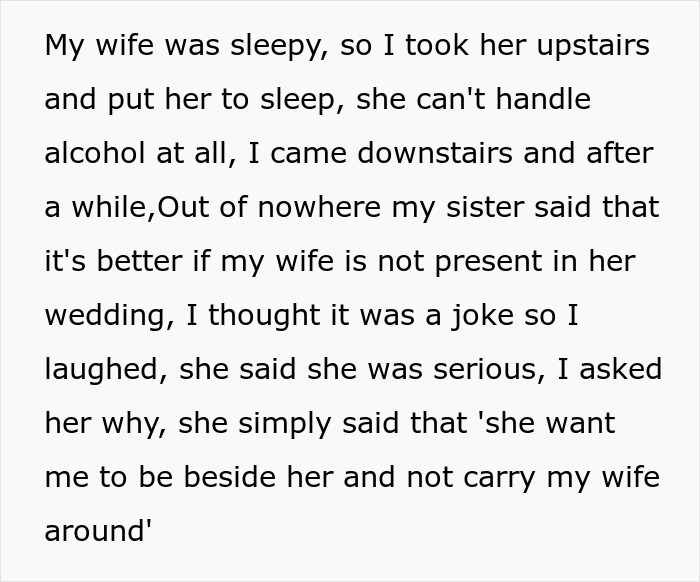 My wife was sleepy, so I took her upstairs and put her to sleep, she can't handle alcohol at all, I came downstairs and after a while,Out of nowhere my sister said that it's better if my wife is not present in her wedding, I thought it was a joke so I laughed, she said she was serious, I asked her why, she simply said that 'she want me to be beside her and not carry my wife around'